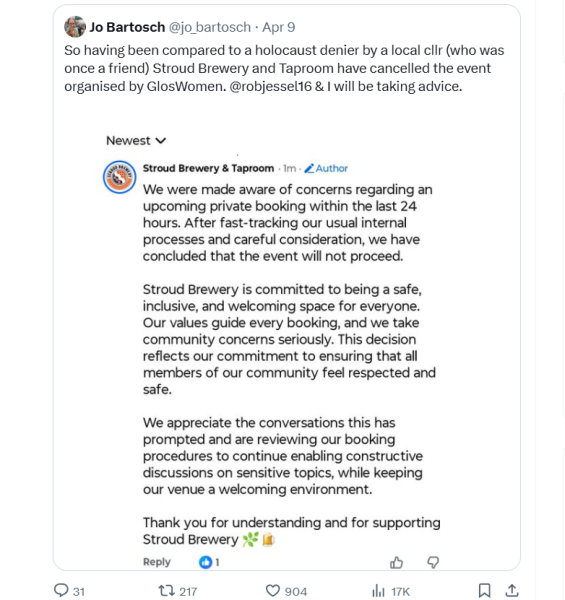 Jo Bartosch @jo_bartosch · Apr 9

So having been compared to a holocaust denier by a local cllr (who was once a friend) Stroud Brewery and Taproom have cancelled the event organised by GlosWomen. @robjessel16 & I will be taking advice.

Newest

Stroud Brewery & Taproom · 1m · Author

We were made aware of concerns regarding an upcoming private booking within the last 24 hours. After fast-tracking our usual internal processes and careful consideration, we have concluded that the event will not proceed.

Stroud Brewery is committed to being a safe, inclusive, and welcoming space for everyone. Our values guide every booking, and we take community concerns seriously. This decision reflects our commitment to ensuring that all members of our community feel respected and safe.

We appreciate the conversations this has prompted and are reviewing our booking procedures to continue enabling constructive discussions on sensitive topics, while keeping our venue a welcoming environment.

Thank you for understanding and for supporting Stroud Brewery 🌿🍺

Reply 1

31 217 904 17K